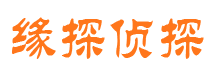 缘探侦探